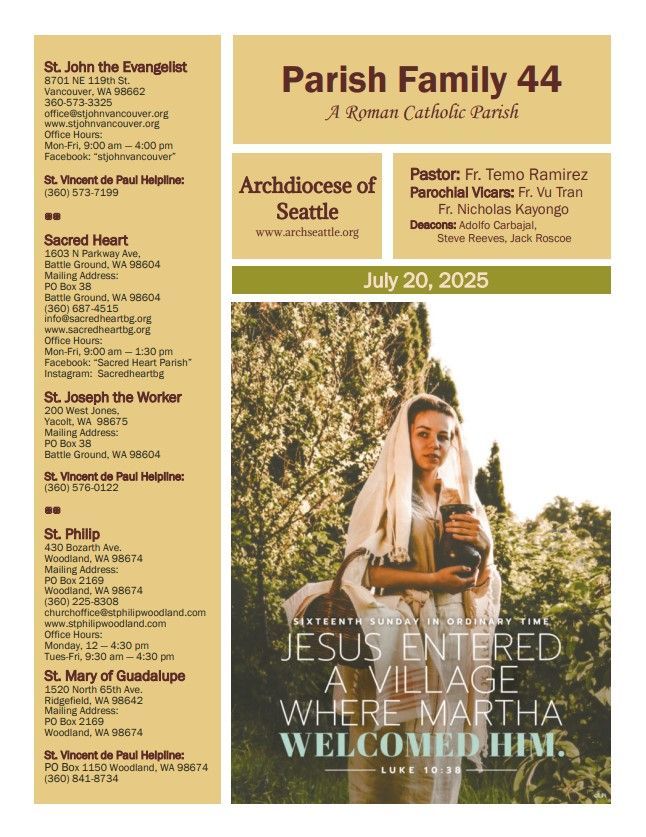 St. John the Evangelist
8701 NE 119th St.
Vancouver, WA 98662
360-573-3325
office@stjohnvancouver.org
www.stjohnvancouver.org
Office Hours:
Mon-Fri, 9:00 am — 4:00 pm
Facebook: "stjohnvancouver"

St. Vincent de Paul Helpline:
(360) 573-7199

Sacred Heart
1603 N Parkway Ave,
Battle Ground, WA 98604
Mailing Address:
PO Box 38
Battle Ground, WA 98604
(360) 687-4515
info@sacredheartbg.org
www.sacredheartbg.org
Office Hours:
Mon-Fri, 9:00 am — 1:30 pm
Facebook: "Sacred Heart Parish"
Instagram: Sacredheartbg

St. Joseph the Worker
200 West Jones,
Yacolt, WA 98675
Mailing Address:
PO Box 38
Battle Ground, WA 98604

St. Vincent de Paul Helpline:
(360) 576-0122

St. Philip
430 Bozarth Ave.
Woodland, WA 98674
Mailing Address:
PO Box 2169
Woodland, WA 98674
(360) 225-8308
churchoffice@stphilipwoodland.com
www.stphilipwoodland.com
Office Hours:
Monday, 12 — 4:30 pm
Tues-Fri, 9:30 am — 4:30 pm

St. Mary of Guadalupe
1520 North 65th Ave.
Ridgefield, WA 98642
Mailing Address:
PO Box 2169
Woodland, WA 98674

St. Vincent de Paul Helpline:
PO Box 1150 Woodland, WA 98674
(360) 841-8734

Parish Family 44
A Roman Catholic Parish

Archdiocese of Seattle
www.archseattle.org

Pastor: Fr. Temo Ramirez
Parochial Vicars: Fr. Vu Tran
Fr. Nicholas Kayongo
Deacons: Adolfo Carbajal,
Steve Reeves, Jack Roscoe

July 20, 2025

SIXTEENTH SUNDAY IN ORDINARY TIME
JESUS ENTERED
A VILLAGE
WHERE MARTHA
WELCOMED HIM.
LUKE 10:38